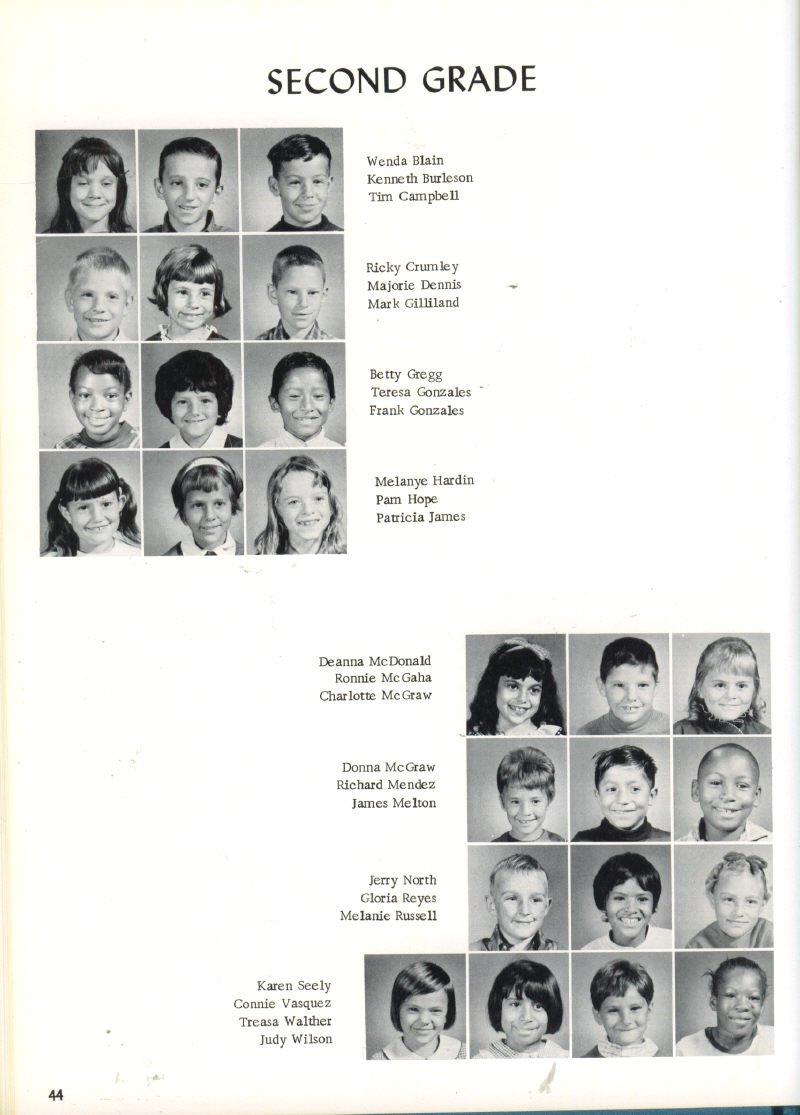 SECOND GRADE

Wenda Blain
Kenneth Burleson
Tim Campbell

Ricky Crumley
Majorie Dennis
Mark Gilliland

Betty Gregg
Teresa Gonzales
Frank Gonzales

Melanye Hardin
Pam Hope
Patricia James

Deanna McDonald
Ronnie McGaha
Charlotte McGraw

Donna McGraw
Richard Mendez
James Melton

Jerry North
Gloria Reyes
Melanie Russell

Karen Seely
Connie Vasquez
Treasa Walther
Judy Wilson

44